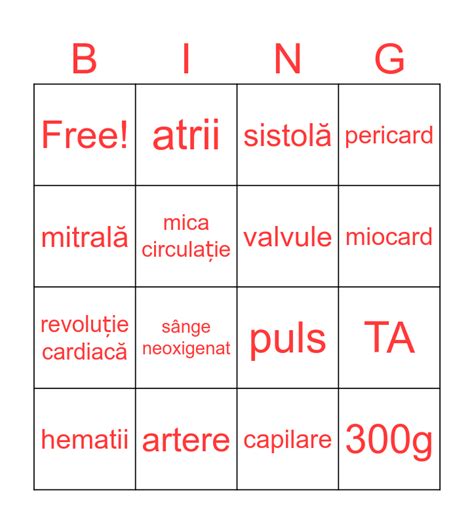 | B | I | N | G |
|---|---|---|---|
| Free! | atrii | sistolă | pericard |
| mitrală | mica circulație | valvule | miocard |
| revoluție cardiacă | sânge neoxigenat | puls | TA |
| hematii | artere | capilare | 300g |